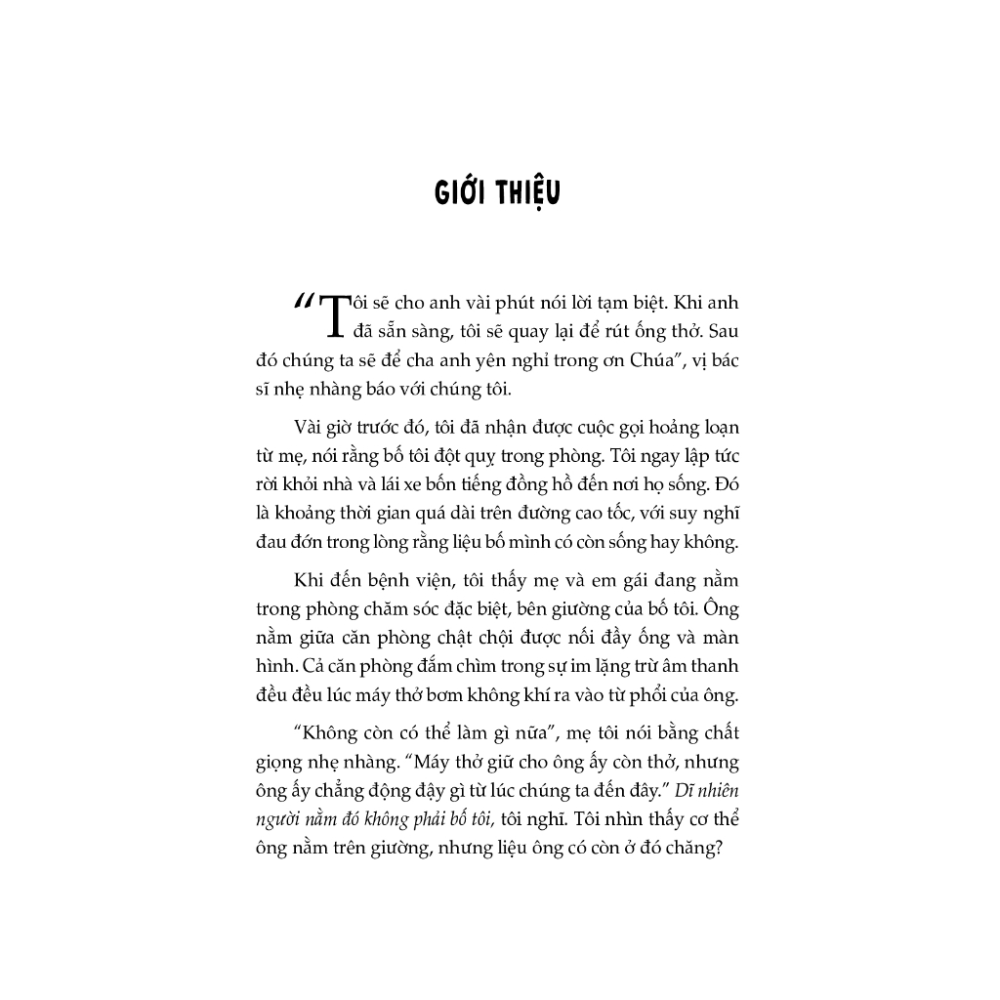 GIỚI THIỆU

“Tôi sẽ cho anh vài phút nói lời tạm biệt. Khi anh đã sẵn sàng, tôi sẽ quay lại để rút ống thở. Sau đó chúng ta sẽ để cha anh yên nghỉ trong ơn Chúa”, vị bác sĩ nhẹ nhàng báo với chúng tôi.

Vài giờ trước đó, tôi đã nhận được cuộc gọi hoảng loạn từ mẹ, nói rằng bố tôi đột quỵ trong phòng. Tôi ngay lập tức rời khỏi nhà và lái xe bốn tiếng đồng hồ đến nơi họ sống. Đó là khoảng thời gian quá dài trên đường cao tốc, với suy nghĩ đau đớn trong lòng rằng liệu bố mình có còn sống hay không.

Khi đến bệnh viện, tôi thấy mẹ và em gái đang nằm trong phòng chăm sóc đặc biệt, bên giường của bố tôi. Ông nằm giữa căn phòng chật chội được nối đầy ống và màn hình. Cả căn phòng đắm chìm trong sự im lặng trừ âm thanh đều đều lúc máy thở bơm không khí ra vào từ phổi của ông.

“Không còn có thể làm gì nữa”, mẹ tôi nói bằng chất giọng nhẹ nhàng. “Máy thở giữ cho ông ấy còn thở, nhưng ông ấy chẳng động đậy gì từ lúc chúng ta đến đây.” Dĩ nhiên người nằm đó không phải bố tôi, tôi nghĩ. Tôi nhìn thấy cơ thể ông nằm trên giường, nhưng liệu ông có còn ở đó chăng?